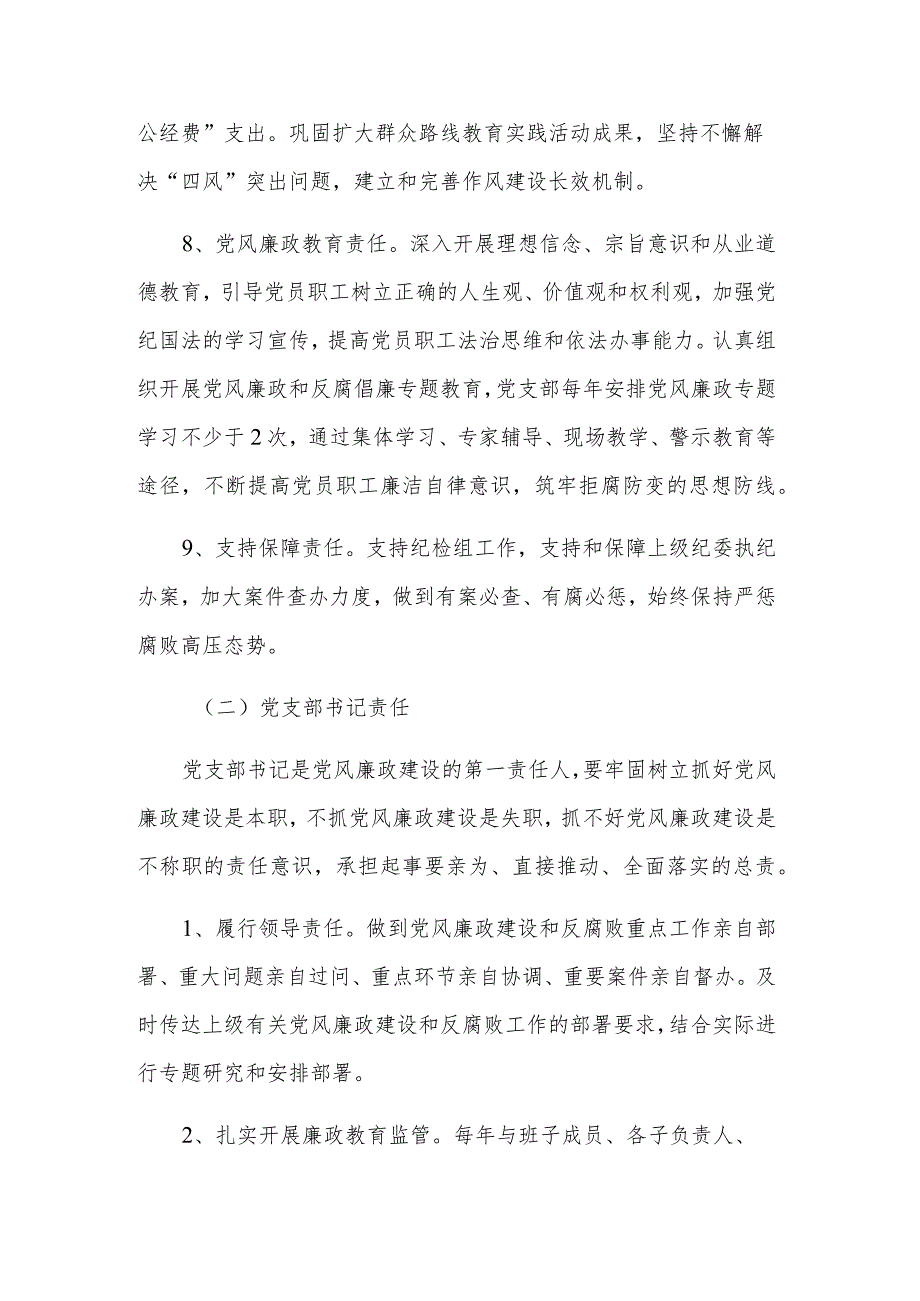 公经费”支出。巩固扩大群众路线教育实践活动成果，坚持不懈解决“四风”突出问题，建立和完善作风建设长效机制。

8、党风廉政教育责任。深入开展理想信念、宗旨意识和从业道德教育，引导党员职工树立正确的人生观、价值观和权利观，加强党纪国法的学习宣传，提高党员职工法治思维和依法办事能力。认真组织开展党风廉政和反腐倡廉专题教育，党支部每年安排党风廉政专题学习不少于2次，通过集体学习、专家辅导、现场教学、警示教育等途径，不断提高党员职工廉洁自律意识，筑牢拒腐防变的思想防线。

9、支持保障责任。支持纪检组工作，支持和保障上级纪委执纪办案，加大案件查办力度，做到有案必查、有腐必惩，始终保持严惩腐败高压态势。

（二）党支部书记责任

党支部书记是党风廉政建设的第一责任人，要牢固树立抓好党风廉政建设是本职，不抓党风廉政建设是失职，抓不好党风廉政建设是不称职的责任意识，承担起事要亲为、直接推动、全面落实的总责。

1、履行领导责任。做到党风廉政建设和反腐败重点工作亲自部署、重大问题亲自过问、重点环节亲自协调、重要案件亲自督办。及时传达上级有关党风廉政建设和反腐败工作的部署要求，结合实际进行专题研究和安排部署。

2、扎实开展廉政教育监管。每年与班子成员、各子负责人、